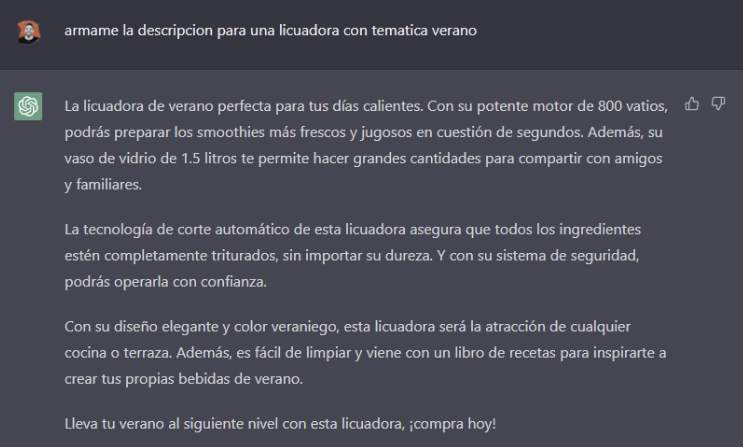 armame la descripcion para una licuadora con tematica verano

La licuadora de verano perfecta para tus días calientes. Con su potente motor de 800 vatios, podrás preparar los smoothies más frescos y jugosos en cuestión de segundos. Además, su vaso de vidrio de 1.5 litros te permite hacer grandes cantidades para compartir con amigos y familiares.

La tecnología de corte automático de esta licuadora asegura que todos los ingredientes estén completamente triturados, sin importar su dureza. Y con su sistema de seguridad, podrás operarla con confianza.

Con su diseño elegante y color veraniego, esta licuadora será la atracción de cualquier cocina o terraza. Además, es fácil de limpiar y viene con un libro de recetas para inspirarte a crear tus propias bebidas de verano.

Lleva tu verano al siguiente nivel con esta licuadora, ¡compra hoy!